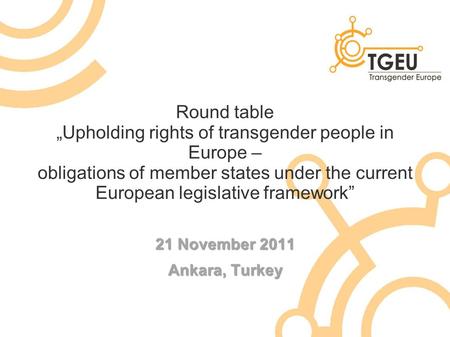 TGEU
Transgender Europe

Round table
„Upholding rights of transgender people in Europe –
obligations of member states under the current European legislative framework”

21 November 2011
Ankara, Turkey